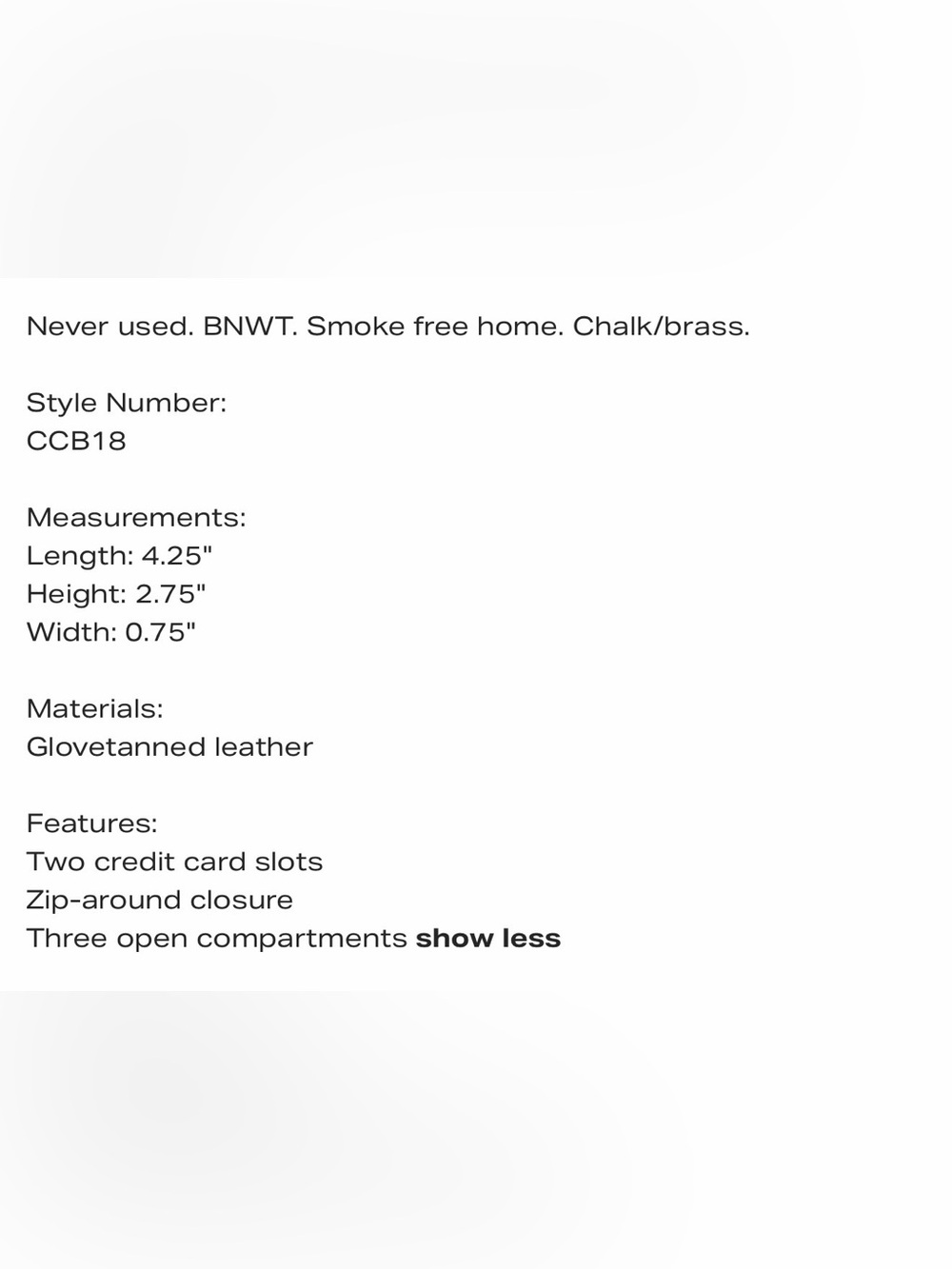 Never used. BNWT. Smoke free home. Chalk/brass.

Style Number:
CCB18

Measurements:
Length: 4.25"
Height: 2.75"
Width: 0.75"

Materials:
Glovetanned leather

Features:
Two credit card slots
Zip-around closure
Three open compartments show less